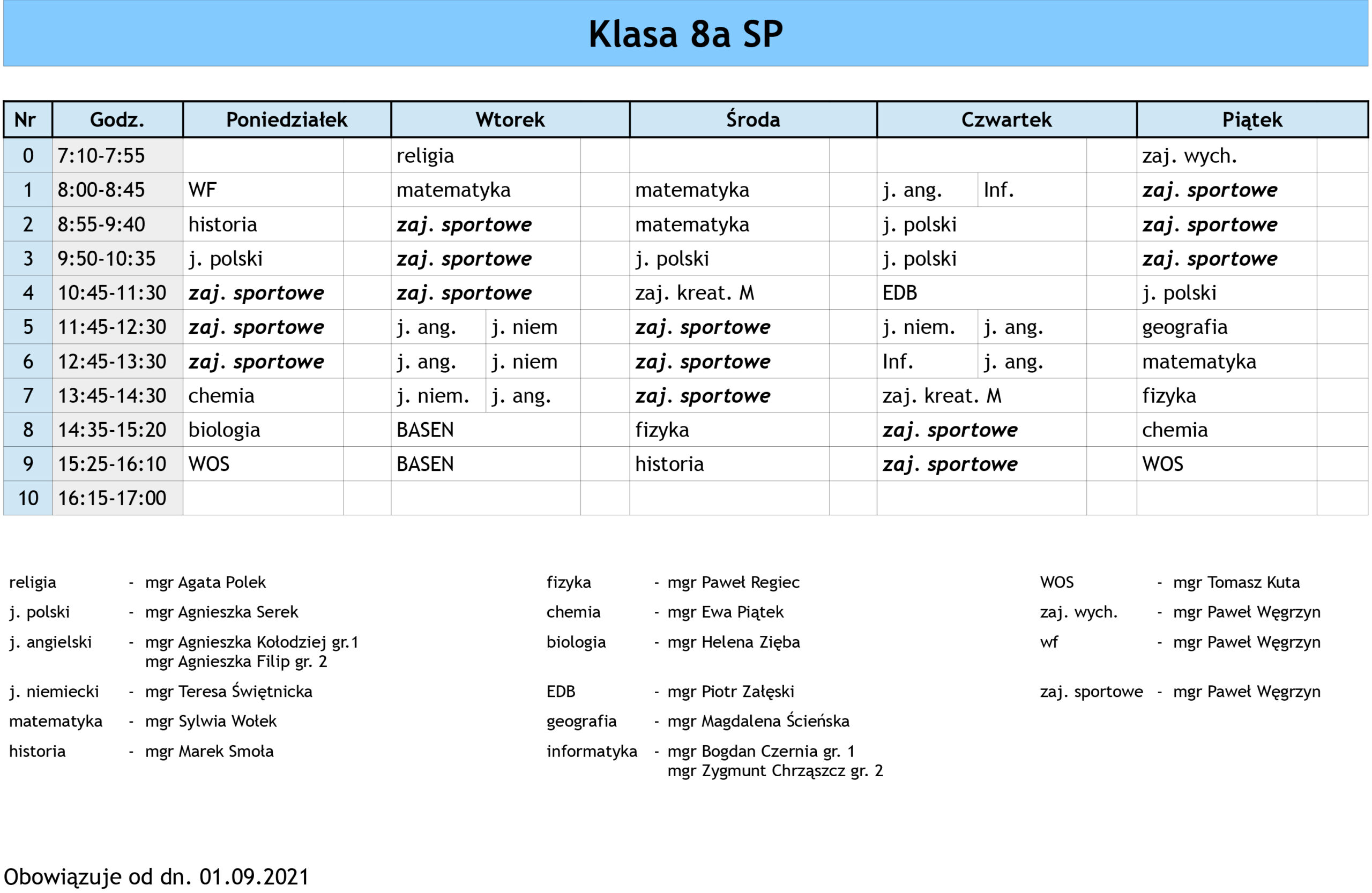 Klasa 8a SP

| Nr | Godz. | Poniedziałek | Wtorek | Środa | Czwartek | Piątek |
|---|---|---|---|---|---|---|
| 0 | 7:10-7:55 | | religia | | | zaj. wych. |
| 1 | 8:00-8:45 | WF | matematyka | matematyka | j. ang. / Inf. | zaj. sportowe |
| 2 | 8:55-9:40 | historia | zaj. sportowe | matematyka | j. polski | zaj. sportowe |
| 3 | 9:50-10:35 | j. polski | zaj. sportowe | j. polski | j. polski | zaj. sportowe |
| 4 | 10:45-11:30 | zaj. sportowe | zaj. sportowe | zaj. kreat. M | EDB | j. polski |
| 5 | 11:45-12:30 | zaj. sportowe | j. ang. / j. niem | zaj. sportowe | j. niem. / j. ang. | geografia |
| 6 | 12:45-13:30 | zaj. sportowe | j. ang. / j. niem | zaj. sportowe | Inf. / j. ang. | matematyka |
| 7 | 13:45-14:30 | chemia | j. niem. / j. ang. | zaj. sportowe | zaj. kreat. M | fizyka |
| 8 | 14:35-15:20 | biologia | BASEN | fizyka | zaj. sportowe | chemia |
| 9 | 15:25-16:10 | WOS | BASEN | historia | zaj. sportowe | WOS |
| 10 | 16:15-17:00 | | | | | |

religia - mgr Agata Polek
j. polski - mgr Agnieszka Serek
j. angielski - mgr Agnieszka Kołodziej gr.1
mgr Agnieszka Filip gr. 2
j. niemiecki - mgr Teresa Świętnicka
matematyka - mgr Sylwia Wołek
historia - mgr Marek Smoła

fizyka - mgr Paweł Regiec
chemia - mgr Ewa Piątek
biologia - mgr Helena Zięba
EDB - mgr Piotr Załęski
geografia - mgr Magdalena Ścieńska
informatyka - mgr Bogdan Czernia gr. 1
mgr Zygmunt Chrząszcz gr. 2

WOS - mgr Tomasz Kuta
zaj. wych. - mgr Paweł Węgrzyn
wf - mgr Paweł Węgrzyn
zaj. sportowe - mgr Paweł Węgrzyn

Obowiązuje od dn. 01.09.2021